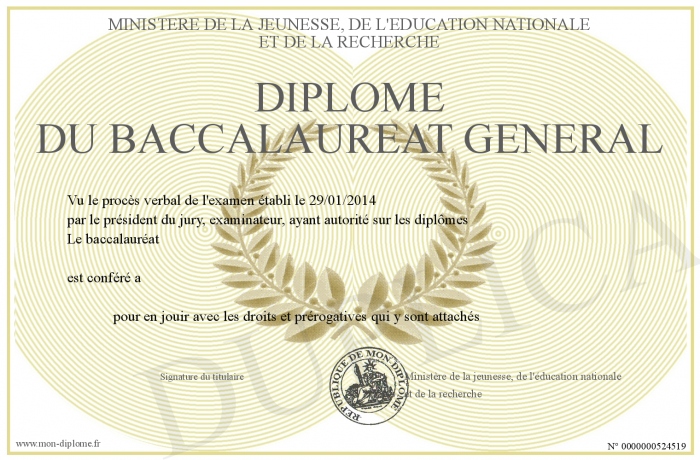 MINISTERE DE LA JEUNESSE, DE L'EDUCATION NATIONALE
ET DE LA RECHERCHE

DIPLOME
DU BACCALAUREAT GENERAL

Vu le procès verbal de l'examen établi le 29/01/2014
par le président du jury, examinateur, ayant autorité sur les diplômes
Le baccalauréat

est conféré a

pour en jouir avec les droits et prérogatives qui y sont attachés

Signature du titulaire

REPUBLIQUE DE MON DIPLOME

Ministère de la jeunesse, de l'éducation nationale et de la recherche

DUPLICA

www.mon-diplome.fr

N° 0000000524519